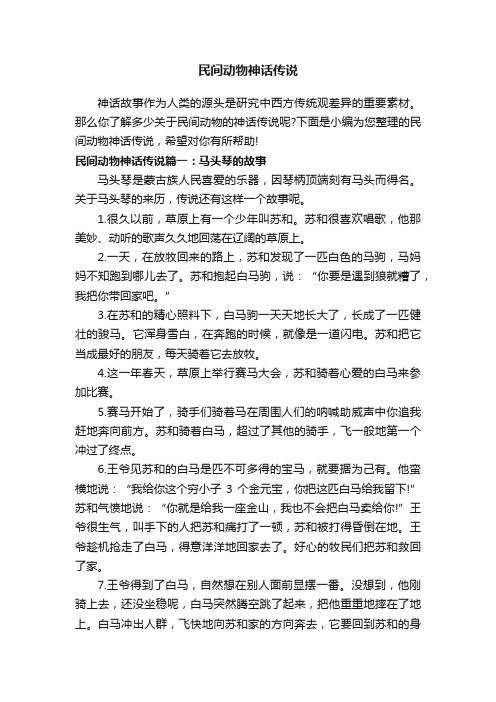 民间动物神话传说

神话故事作为人类的源头是研究中西方传统观差异的重要素材。那么你了解多少关于民间动物的神话传说呢?下面是小编为您整理的民间动物神话传说，希望对你有所帮助!

民间动物神话传说篇一：马头琴的故事

马头琴是蒙古族人民喜爱的乐器，因琴柄顶端刻有马头而得名。关于马头琴的来历，传说还有这样一个故事呢。

1.很久以前，草原上有一个少年叫苏和。苏和很喜欢唱歌，他那美妙、动听的歌声久久地回荡在辽阔的草原上。

2.一天，在放牧回来的路上，苏和发现了一匹白色的马驹，马妈妈不知跑到哪儿去了。苏和抱起白马驹，说：“你要是遇到狼就糟了，我把你带回家吧。”

3.在苏和的精心照料下，白马驹一天天地长大了，长成了一匹健壮的骏马。它浑身雪白，在奔跑的时候，就像是一道闪电。苏和把它当成最好的朋友，每天骑着它去放牧。

4.这一年春天，草原上举行赛马大会，苏和骑着心爱的白马来参加比赛。

5.赛马开始了，骑手们骑着马在周围人们的呐喊助威声中你追我赶地奔向前方。苏和骑着白马，超过了其他的骑手，飞一般地第一个冲过了终点。

6.王爷见苏和的白马是匹不可多得的宝马，就要据为己有。他蛮横地说：“我给你这个穷小子 3 个金元宝，你把这匹白马给我留下!”苏和气愤地说：“你就是给我一座金山，我也不会把白马卖给你!”王爷很生气，叫手下的人把苏和痛打了一顿，苏和被打得昏倒在地。王爷趁机抢走了白马，得意洋洋地回家去了。好心的牧民们把苏和救回了家。

7.王爷得到了白马，自然想在别人面前显摆一番。没想到，他刚骑上去，还没坐稳呢，白马突然腾空跳了起来，把他重重地摔在了地上。白马冲出人群，飞快地向苏和家的方向奔去，它要回到苏和的身